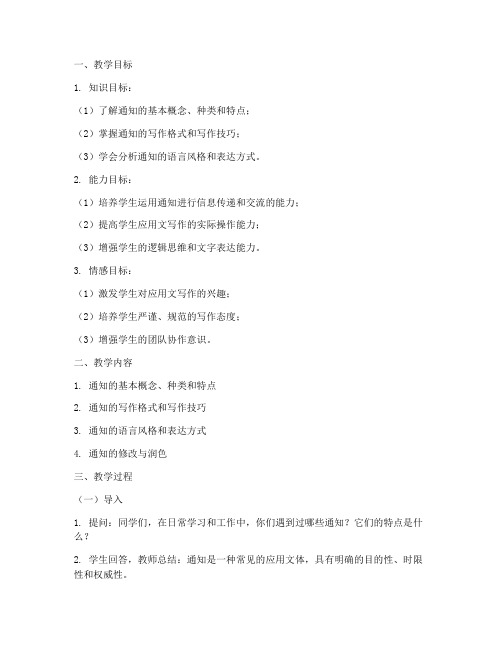 一、教学目标

1. 知识目标：

（1）了解通知的基本概念、种类和特点；

（2）掌握通知的写作格式和写作技巧；

（3）学会分析通知的语言风格和表达方式。

2. 能力目标：

（1）培养学生运用通知进行信息传递和交流的能力；

（2）提高学生应用文写作的实际操作能力；

（3）增强学生的逻辑思维和文字表达能力。

3. 情感目标：

（1）激发学生对应用文写作的兴趣；

（2）培养学生严谨、规范的写作态度；

（3）增强学生的团队协作意识。

二、教学内容

1. 通知的基本概念、种类和特点

2. 通知的写作格式和写作技巧

3. 通知的语言风格和表达方式

4. 通知的修改与润色

三、教学过程

（一）导入

1. 提问：同学们，在日常学习和工作中，你们遇到过哪些通知？它们的特点是什么？

2. 学生回答，教师总结：通知是一种常见的应用文体，具有明确的目的性、时限性和权威性。